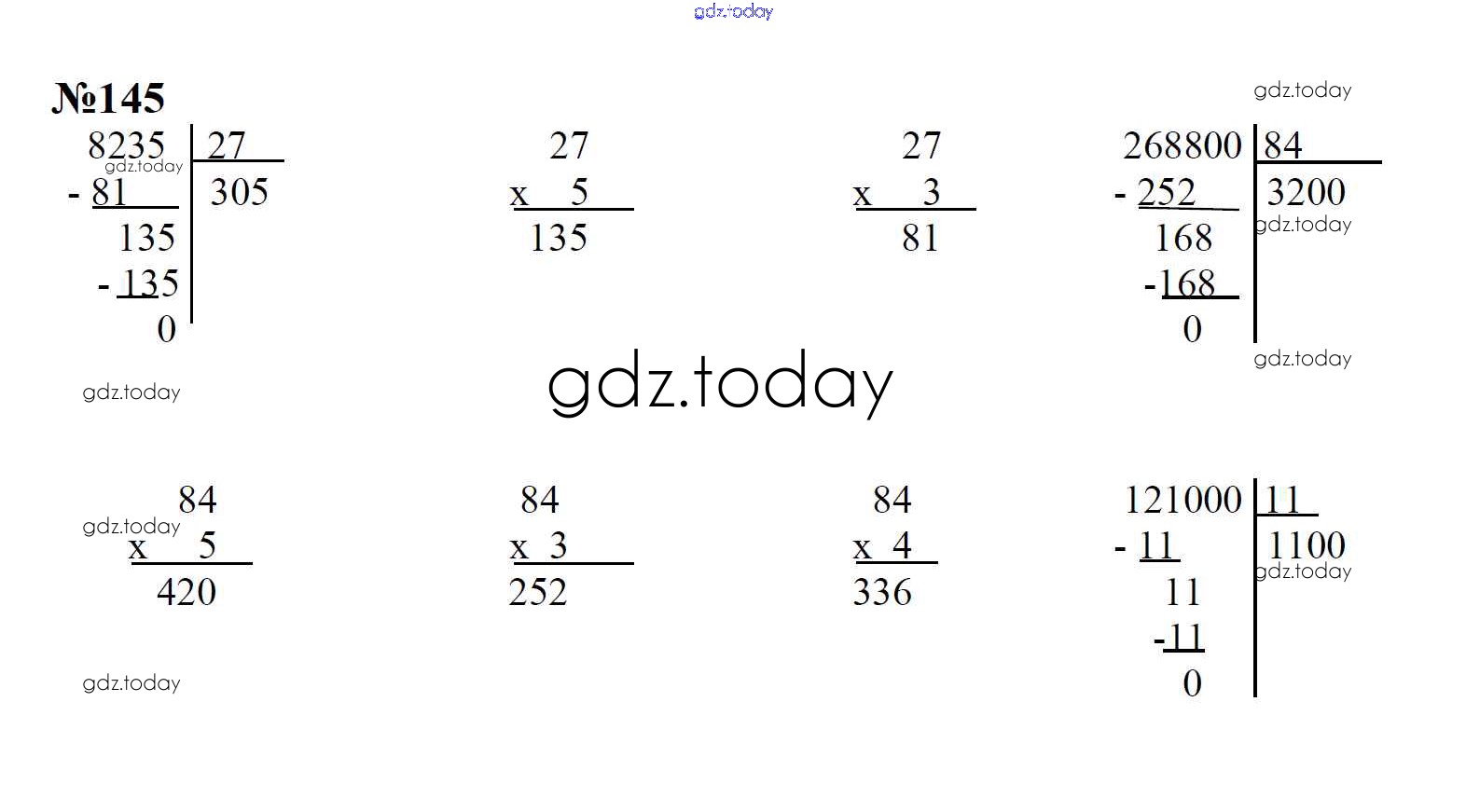 gdz.today

№145

gdz.today

8235 | 27
gdz.today
- 81 | 305
135
- 135
0

27
x 5
135

27
x 3
81

268800 | 84
- 252 | 3200
gdz.today
168
-168
0

gdz.today

gdz.today

gdz.today

84
gdz.today
x 5
420

84
x 3
252

84
x 4
336

121000 | 11
- 11 | 1100
gdz.today
11
-11
0

gdz.today